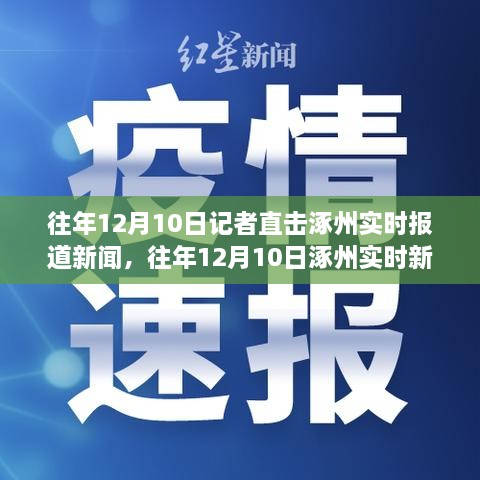 红星新闻

疫情

往年12月10日记者直击涿州实时报道新闻，往年12月10日涿州实时新

速报